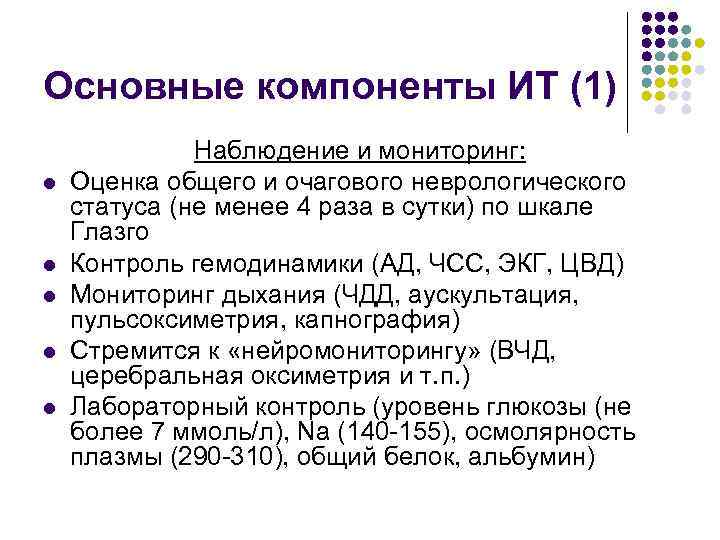 Основные компоненты ИТ (1)

Наблюдение и мониторинг:

- Оценка общего и очагового неврологического статуса (не менее 4 раза в сутки) по шкале Глазго
- Контроль гемодинамики (АД, ЧСС, ЭКГ, ЦВД)
- Мониторинг дыхания (ЧДД, аускультация, пульсоксиметрия, капнография)
- Стремится к «нейромониторингу» (ВЧД, церебральная оксиметрия и т.п.)
- Лабораторный контроль (уровень глюкозы (не более 7 ммоль/л), Na (140-155), осмолярность плазмы (290-310), общий белок, альбумин)